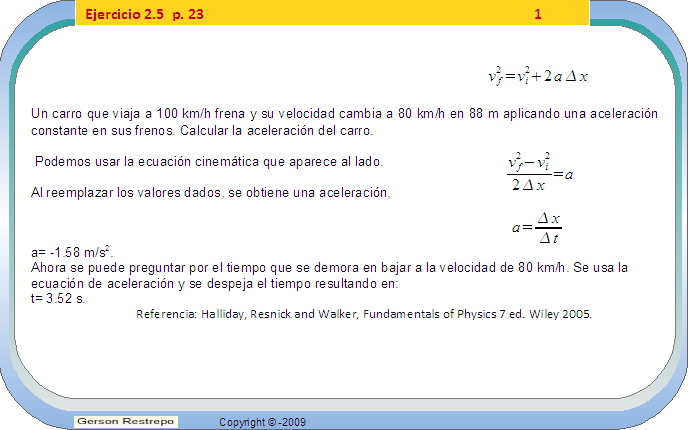 Ejercicio 2.5 p. 23

1

$v_f^2 = v_i^2 + 2a\Delta x$

Un carro que viaja a 100 km/h frena y su velocidad cambia a 80 km/h en 88 m aplicando una aceleración constante en sus frenos. Calcular la aceleración del carro.

Podemos usar la ecuación cinemática que aparece al lado.

$\frac{v_f^2 - v_i^2}{2\Delta x} = a$

Al reemplazar los valores dados, se obtiene una aceleración,

$a = \frac{\Delta x}{\Delta t}$

a= -1.58 m/s$^2$.
Ahora se puede preguntar por el tiempo que se demora en bajar a la velocidad de 80 km/h. Se usa la ecuación de aceleración y se despeja el tiempo resultando en:
t= 3.52 s.

Referencia: Halliday, Resnick and Walker, Fundamentals of Physics 7 ed. Wiley 2005.

Gerson Restrepo

Copyright © -2009